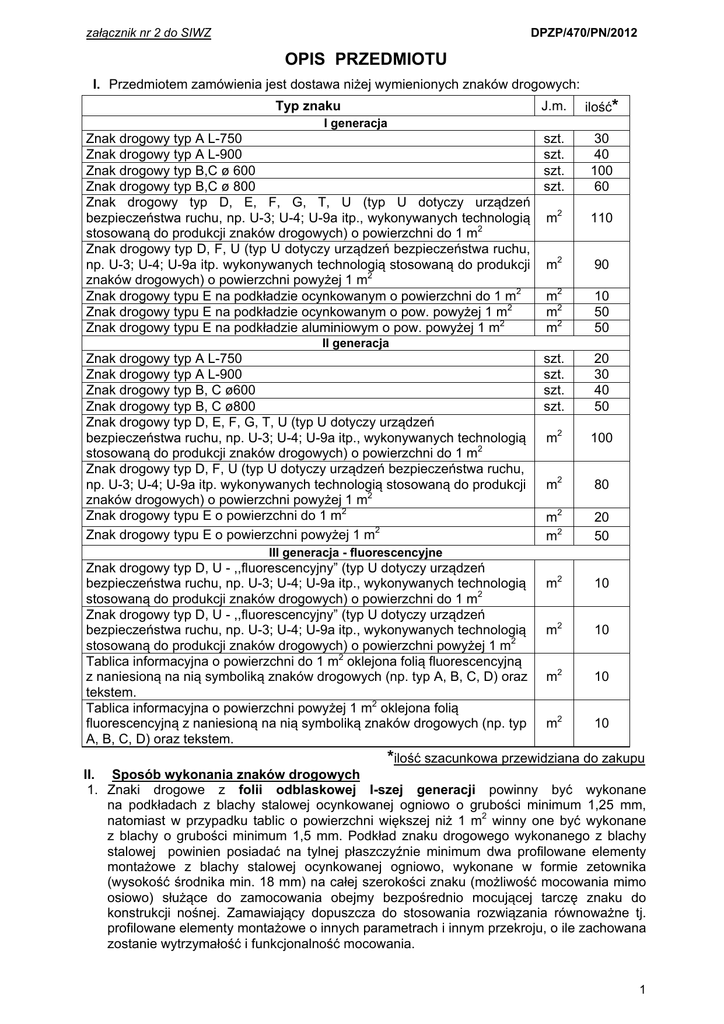 załącznik nr 2 do SIWZ

DPZP/470/PN/2012

OPIS PRZEDMIOTU

I. Przedmiotem zamówienia jest dostawa niżej wymienionych znaków drogowych:

| Typ znaku | J.m. | ilość* |
|---|---|---|
| I generacja | | |
| Znak drogowy typ A L-750 | szt. | 30 |
| Znak drogowy typ A L-900 | szt. | 40 |
| Znak drogowy typ B,C ø 600 | szt. | 100 |
| Znak drogowy typ B,C ø 800 | szt. | 60 |
| Znak drogowy typ D, E, F, G, T, U (typ U dotyczy urządzeń bezpieczeństwa ruchu, np. U-3; U-4; U-9a itp., wykonywanych technologią stosowaną do produkcji znaków drogowych) o powierzchni do 1 $m^2$ | $m^2$ | 110 |
| Znak drogowy typ D, F, U (typ U dotyczy urządzeń bezpieczeństwa ruchu, np. U-3; U-4; U-9a itp. wykonywanych technologią stosowaną do produkcji znaków drogowych) o powierzchni powyżej 1 $m^2$ | $m^2$ | 90 |
| Znak drogowy typu E na podkładzie ocynkowanym o powierzchni do 1 $m^2$ | $m^2$ | 10 |
| Znak drogowy typu E na podkładzie ocynkowanym o pow. powyżej 1 $m^2$ | $m^2$ | 50 |
| Znak drogowy typu E na podkładzie aluminiowym o pow. powyżej 1 $m^2$ | $m^2$ | 50 |
| II generacja | | |
| Znak drogowy typ A L-750 | szt. | 20 |
| Znak drogowy typ A L-900 | szt. | 30 |
| Znak drogowy typ B, C ø600 | szt. | 40 |
| Znak drogowy typ B, C ø800 | szt. | 50 |
| Znak drogowy typ D, E, F, G, T, U (typ U dotyczy urządzeń bezpieczeństwa ruchu, np. U-3; U-4; U-9a itp., wykonywanych technologią stosowaną do produkcji znaków drogowych) o powierzchni do 1 $m^2$ | $m^2$ | 100 |
| Znak drogowy typ D, F, U (typ U dotyczy urządzeń bezpieczeństwa ruchu, np. U-3; U-4; U-9a itp. wykonywanych technologią stosowaną do produkcji znaków drogowych) o powierzchni powyżej 1 $m^2$ | $m^2$ | 80 |
| Znak drogowy typu E o powierzchni do 1 $m^2$ | $m^2$ | 20 |
| Znak drogowy typu E o powierzchni powyżej 1 $m^2$ | $m^2$ | 50 |
| III generacja - fluorescencyjne | | |
| Znak drogowy typ D, U - ,,fluorescencyjny" (typ U dotyczy urządzeń bezpieczeństwa ruchu, np. U-3; U-4; U-9a itp., wykonywanych technologią stosowaną do produkcji znaków drogowych) o powierzchni do 1 $m^2$ | $m^2$ | 10 |
| Znak drogowy typ D, U - ,,fluorescencyjny" (typ U dotyczy urządzeń bezpieczeństwa ruchu, np. U-3; U-4; U-9a itp., wykonywanych technologią stosowaną do produkcji znaków drogowych) o powierzchni powyżej 1 $m^2$ | $m^2$ | 10 |
| Tablica informacyjna o powierzchni do 1 $m^2$ oklejona folią fluorescencyjną z naniesioną na nią symboliką znaków drogowych (np. typ A, B, C, D) oraz tekstem. | $m^2$ | 10 |
| Tablica informacyjna o powierzchni powyżej 1 $m^2$ oklejona folią fluorescencyjną z naniesioną na nią symboliką znaków drogowych (np. typ A, B, C, D) oraz tekstem. | $m^2$ | 10 |

*ilość szacunkowa przewidziana do zakupu

II. Sposób wykonania znaków drogowych

1. Znaki drogowe z folii odblaskowej I-szej generacji powinny być wykonane na podkładach z blachy stalowej ocynkowanej ogniowo o grubości minimum 1,25 mm, natomiast w przypadku tablic o powierzchni większej niż 1 $m^2$ winny one być wykonane z blachy o grubości minimum 1,5 mm. Podkład znaku drogowego wykonanego z blachy stalowej powinien posiadać na tylnej płaszczyźnie minimum dwa profilowane elementy montażowe z blachy stalowej ocynkowanej ogniowo, wykonane w formie zetownika (wysokość środnika min. 18 mm) na całej szerokości znaku (możliwość mocowania mimo osiowo) służące do zamocowania obejmy bezpośrednio mocującej tarczę znaku do konstrukcji nośnej. Zamawiający dopuszcza do stosowania rozwiązania równoważne tj. profilowane elementy montażowe o innych parametrach i innym przekroju, o ile zachowana zostanie wytrzymałość i funkcjonalność mocowania.

1